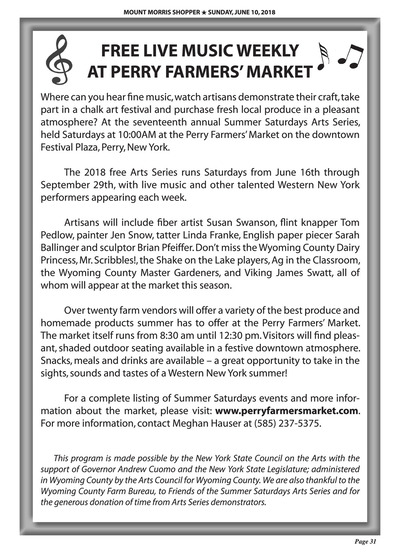 MOUNT MORRIS SHOPPER ★ SUNDAY, JUNE 10, 2018

FREE LIVE MUSIC WEEKLY AT PERRY FARMERS' MARKET

Where can you hear fine music, watch artisans demonstrate their craft, take part in a chalk art festival and purchase fresh local produce in a pleasant atmosphere? At the seventeenth annual Summer Saturdays Arts Series, held Saturdays at 10:00AM at the Perry Farmers' Market on the downtown Festival Plaza, Perry, New York.

The 2018 free Arts Series runs Saturdays from June 16th through September 29th, with live music and other talented Western New York performers appearing each week.

Artisans will include fiber artist Susan Swanson, flint knapper Tom Pedlow, painter Jen Snow, tatter Linda Franke, English paper piecer Sarah Ballinger and sculptor Brian Pfeiffer. Don't miss the Wyoming County Dairy Princess, Mr. Scribbles!, the Shake on the Lake players, Ag in the Classroom, the Wyoming County Master Gardeners, and Viking James Swatt, all of whom will appear at the market this season.

Over twenty farm vendors will offer a variety of the best produce and homemade products summer has to offer at the Perry Farmers' Market. The market itself runs from 8:30 am until 12:30 pm. Visitors will find pleasant, shaded outdoor seating available in a festive downtown atmosphere. Snacks, meals and drinks are available – a great opportunity to take in the sights, sounds and tastes of a Western New York summer!

For a complete listing of Summer Saturdays events and more information about the market, please visit: www.perryfarmersmarket.com. For more information, contact Meghan Hauser at (585) 237-5375.

This program is made possible by the New York State Council on the Arts with the support of Governor Andrew Cuomo and the New York State Legislature; administered in Wyoming County by the Arts Council for Wyoming County. We are also thankful to the Wyoming County Farm Bureau, to Friends of the Summer Saturdays Arts Series and for the generous donation of time from Arts Series demonstrators.

Page 31